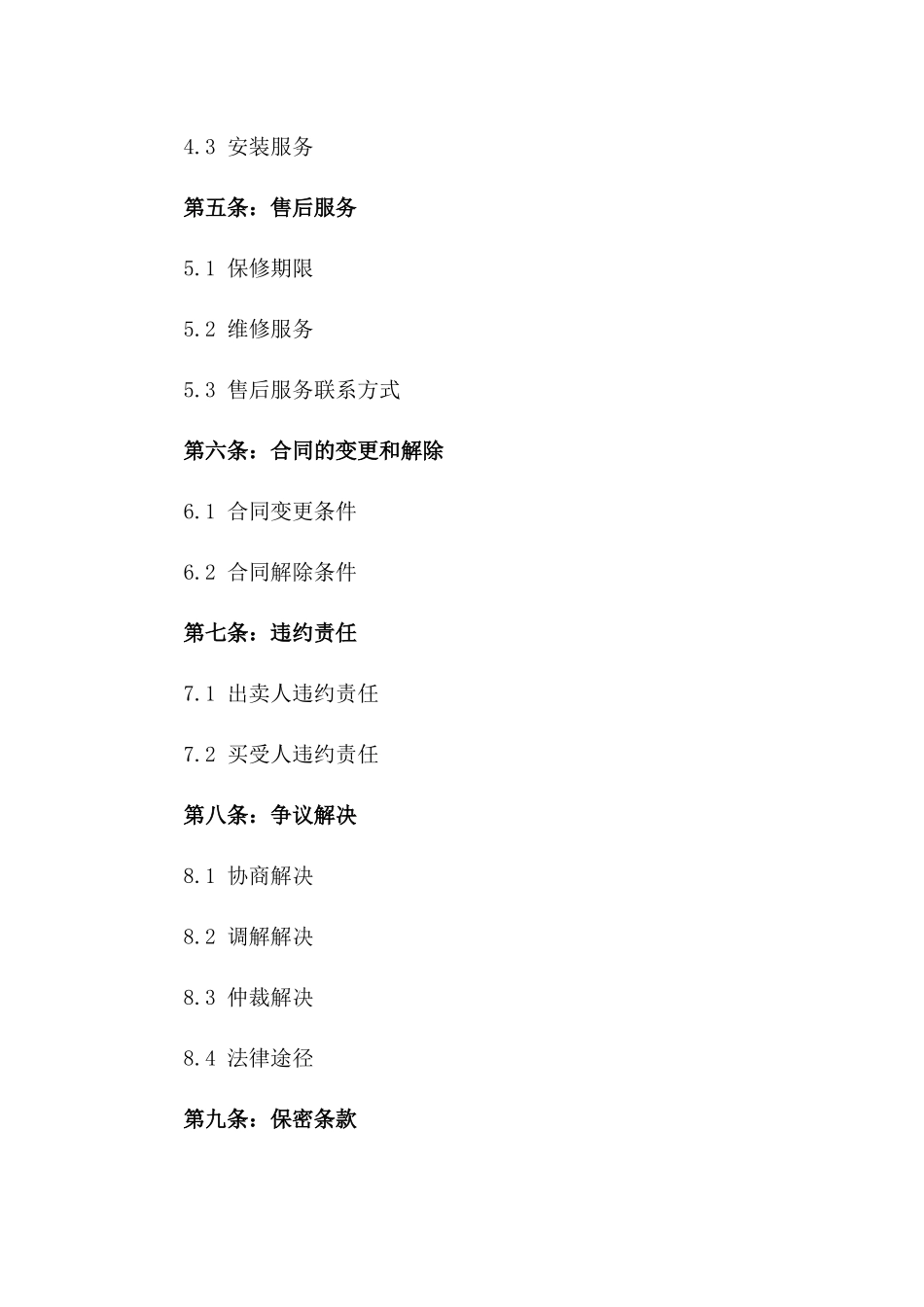 4.3 安装服务

第五条：售后服务

5.1 保修期限

5.2 维修服务

5.3 售后服务联系方式

第六条：合同的变更和解除

6.1 合同变更条件

6.2 合同解除条件

第七条：违约责任

7.1 出卖人违约责任

7.2 买受人违约责任

第八条：争议解决

8.1 协商解决

8.2 调解解决

8.3 仲裁解决

8.4 法律途径

第九条：保密条款